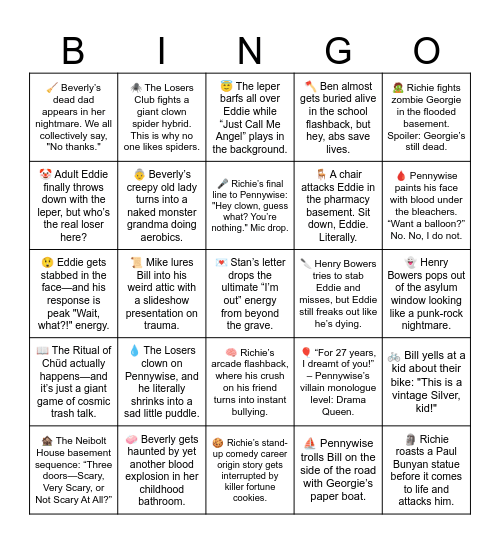 | B | I | N | G | O |
|---|---|---|---|---|
| 🧹 Beverly's dead dad appears in her nightmare. We all collectively say, "No thanks." | 🕷️ The Losers Club fights a giant clown spider hybrid. This is why no one likes spiders. | 😇 The leper barfs all over Eddie while "Just Call Me Angel" plays in the background. | 🪓 Ben almost gets buried alive in the school flashback, but hey, abs save lives. | 🧟 Richie fights zombie Georgie in the flooded basement. Spoiler: Georgie's still dead. |
| 🤡 Adult Eddie finally throws down with the leper, but who's the real loser here? | 👵 Beverly's creepy old lady turns into a naked monster grandma doing aerobics. | 🎤 Richie's final line to Pennywise: "Hey clown, guess what? You're nothing." Mic drop. | 🪑 A chair attacks Eddie in the pharmacy basement. Sit down, Eddie. Literally. | 🩸 Pennywise paints his face with blood under the bleachers. "Want a balloon?" No. No, I do not. |
| 😲 Eddie gets stabbed in the face—and his response is peak "Wait, what?!" energy. | 📜 Mike lures Bill into his weird attic with a slideshow presentation on trauma. | 💌 Stan's letter drops the ultimate "I'm out" energy from beyond the grave. | 🔪 Henry Bowers tries to stab Eddie and misses, but Eddie still freaks out like he's dying. | 👻 Henry Bowers pops out of the asylum window looking like a punk-rock nightmare. |
| 📖 The Ritual of Chüd actually happens—and it's just a giant game of cosmic trash talk. | 💧 The Losers clown on Pennywise, and he literally shrinks into a sad little puddle. | 🧠 Richie's arcade flashback, where his crush on his friend turns into instant bullying. | 🎈 "For 27 years, I dreamt of you!" – Pennywise's villain monologue level: Drama Queen. | 🚲 Bill yells at a kid about their bike: "This is a vintage Silver, kid!" |
| 🏚️ The Neibolt House basement sequence: "Three doors—Scary, Very Scary, or Not Scary At All?" | 🧼 Beverly gets haunted by yet another blood explosion in her childhood bathroom. | 🍪 Richie's stand-up comedy career origin story gets interrupted by killer fortune cookies. | ⛵ Pennywise trolls Bill on the side of the road with Georgie's paper boat. | 🗿 Richie roasts a Paul Bunyan statue before it comes to life and attacks him. |